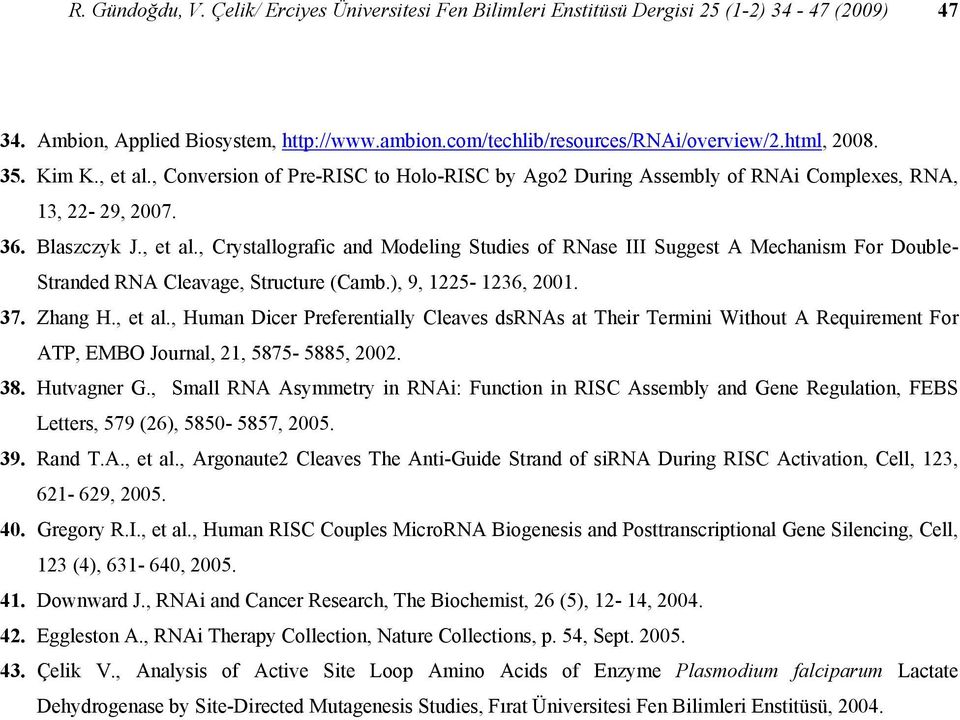 R. Gündoğdu, V. Çelik/ Erciyes Üniversitesi Fen Bilimleri Enstitüsü Dergisi 25 (1-2) 34 - 47 (2009) 47

34. Ambion, Applied Biosystem, http://www.ambion.com/techlib/resources/RNAi/overview/2.html, 2008.

35. Kim K., et al., Conversion of Pre-RISC to Holo-RISC by Ago2 During Assembly of RNAi Complexes, RNA, 13, 22- 29, 2007.

36. Blaszczyk J., et al., Crystallografic and Modeling Studies of RNase III Suggest A Mechanism For Double-Stranded RNA Cleavage, Structure (Camb.), 9, 1225- 1236, 2001.

37. Zhang H., et al., Human Dicer Preferentially Cleaves dsRNAs at Their Termini Without A Requirement For ATP, EMBO Journal, 21, 5875- 5885, 2002.

38. Hutvagner G., Small RNA Asymmetry in RNAi: Function in RISC Assembly and Gene Regulation, FEBS Letters, 579 (26), 5850- 5857, 2005.

39. Rand T.A., et al., Argonaute2 Cleaves The Anti-Guide Strand of siRNA During RISC Activation, Cell, 123, 621- 629, 2005.

40. Gregory R.I., et al., Human RISC Couples MicroRNA Biogenesis and Posttranscriptional Gene Silencing, Cell, 123 (4), 631- 640, 2005.

41. Downward J., RNAi and Cancer Research, The Biochemist, 26 (5), 12- 14, 2004.

42. Eggleston A., RNAi Therapy Collection, Nature Collections, p. 54, Sept. 2005.

43. Çelik V., Analysis of Active Site Loop Amino Acids of Enzyme Plasmodium falciparum Lactate Dehydrogenase by Site-Directed Mutagenesis Studies, Fırat Üniversitesi Fen Bilimleri Enstitüsü, 2004.